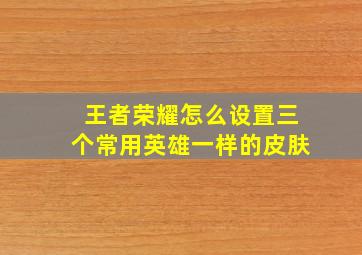 王者荣耀怎么设置三个常用英雄一样的皮肤